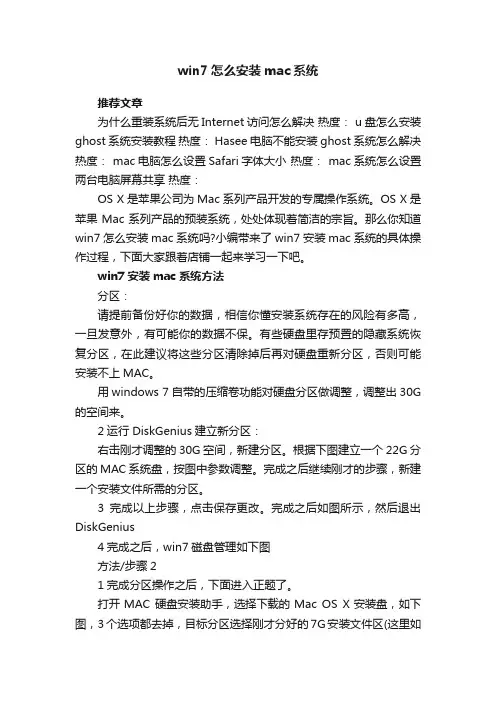 win7 怎么安装 mac 系统

推荐文章

为什么重装系统后无 Internet 访问怎么解决 热度： u 盘怎么安装 ghost 系统安装教程 热度： Hasee 电脑不能安装 ghost 系统怎么解决 热度： mac 电脑怎么设置 Safari 字体大小 热度： mac 系统怎么设置两台电脑屏幕共享 热度：

OS X 是苹果公司为 Mac 系列产品开发的专属操作系统。OS X 是苹果 Mac 系列产品的预装系统，处处体现着简洁的宗旨。那么你知道 win7 怎么安装 mac 系统吗?小编带来了 win7 安装 mac 系统的具体操作过程，下面大家跟着店铺一起来学习一下吧。

win7 安装 mac 系统方法

分区：

请提前备份好你的数据，相信你懂安装系统存在的风险有多高，一旦发意外，有可能你的数据不保。有些硬盘里存预置的隐藏系统恢复分区，在此建议将这些分区清除掉后再对硬盘重新分区，否则可能安装不上 MAC。

用 windows 7 自带的压缩卷功能对硬盘分区做调整，调整出 30G 的空间来。

2 运行 DiskGenius 建立新分区：

右击刚才调整的 30G 空间，新建分区。根据下图建立一个 22G 分区的 MAC 系统盘，按图中参数调整。完成之后继续刚才的步骤，新建一个安装文件所需的分区。

3 完成以上步骤，点击保存更改。完成之后如图所示，然后退出 DiskGenius

4 完成之后，win7 磁盘管理如下图

方法/步骤 2

1 完成分区操作之后，下面进入正题了。

打开 MAC 硬盘安装助手，选择下载的 Mac OS X 安装盘，如下图，3 个选项都去掉，目标分区选择刚才分好的 7G 安装文件区(这里如